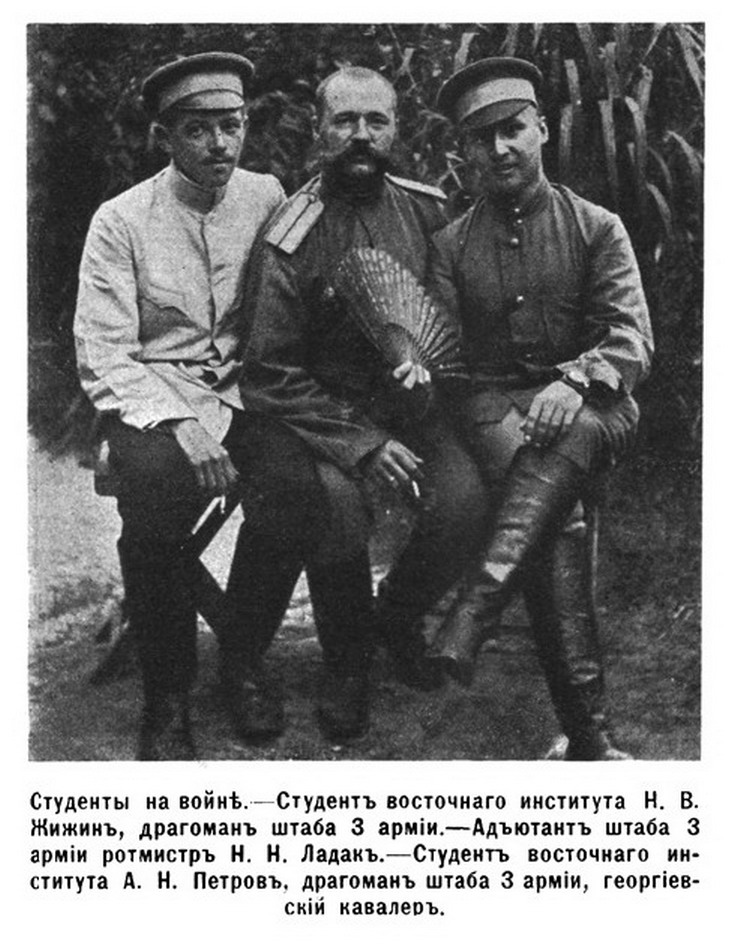 Студенты на войнѣ.—Студентъ восточнаго института Н. В. Жижинъ, драгоманъ штаба 3 арміи.—Адъютантъ штаба 3 арміи ротмистръ Н. Н. Ладакъ.—Студентъ восточнаго института А. Н. Петровъ, драгоманъ штаба 3 арміи, георгіевскій кавалеръ.